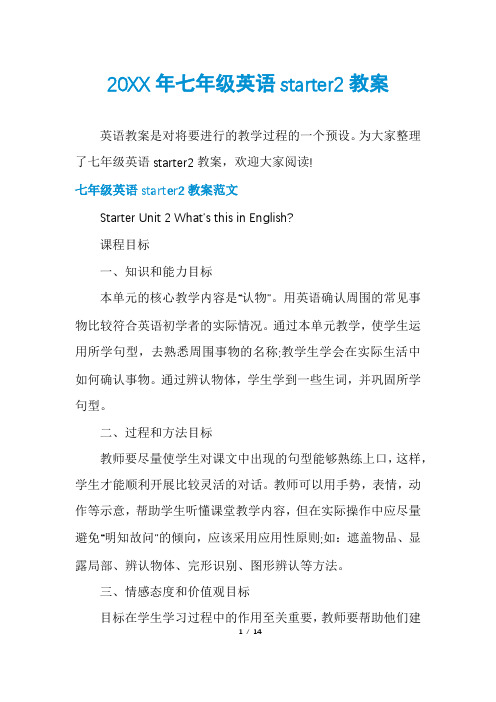 20XX 年七年级英语 starter2 教案

英语教案是对将要进行的教学过程的一个预设。为大家整理了七年级英语 starter2 教案，欢迎大家阅读!

七年级英语 starter2 教案范文

Starter Unit 2 What's this in English?

课程目标

一、知识和能力目标

本单元的核心教学内容是"认物"。用英语确认周围的常见事物比较符合英语初学者的实际情况。通过本单元教学，使学生运用所学句型，去熟悉周围事物的名称;教学生学会在实际生活中如何确认事物。通过辨认物体，学生学到一些生词，并巩固所学句型。

二、过程和方法目标

教师要尽量使学生对课文中出现的句型能够熟练上口，这样，学生才能顺利开展比较灵活的对话。教师可以用手势，表情，动作等示意，帮助学生听懂课堂教学内容，但在实际操作中应尽量避免"明知故问"的倾向，应该采用应用性原则;如：遮盖物品、显露局部、辨认物体、完形识别、图形辨认等方法。

三、情感态度和价值观目标

目标在学生学习过程中的作用至关重要，教师要帮助他们建

1 / 14